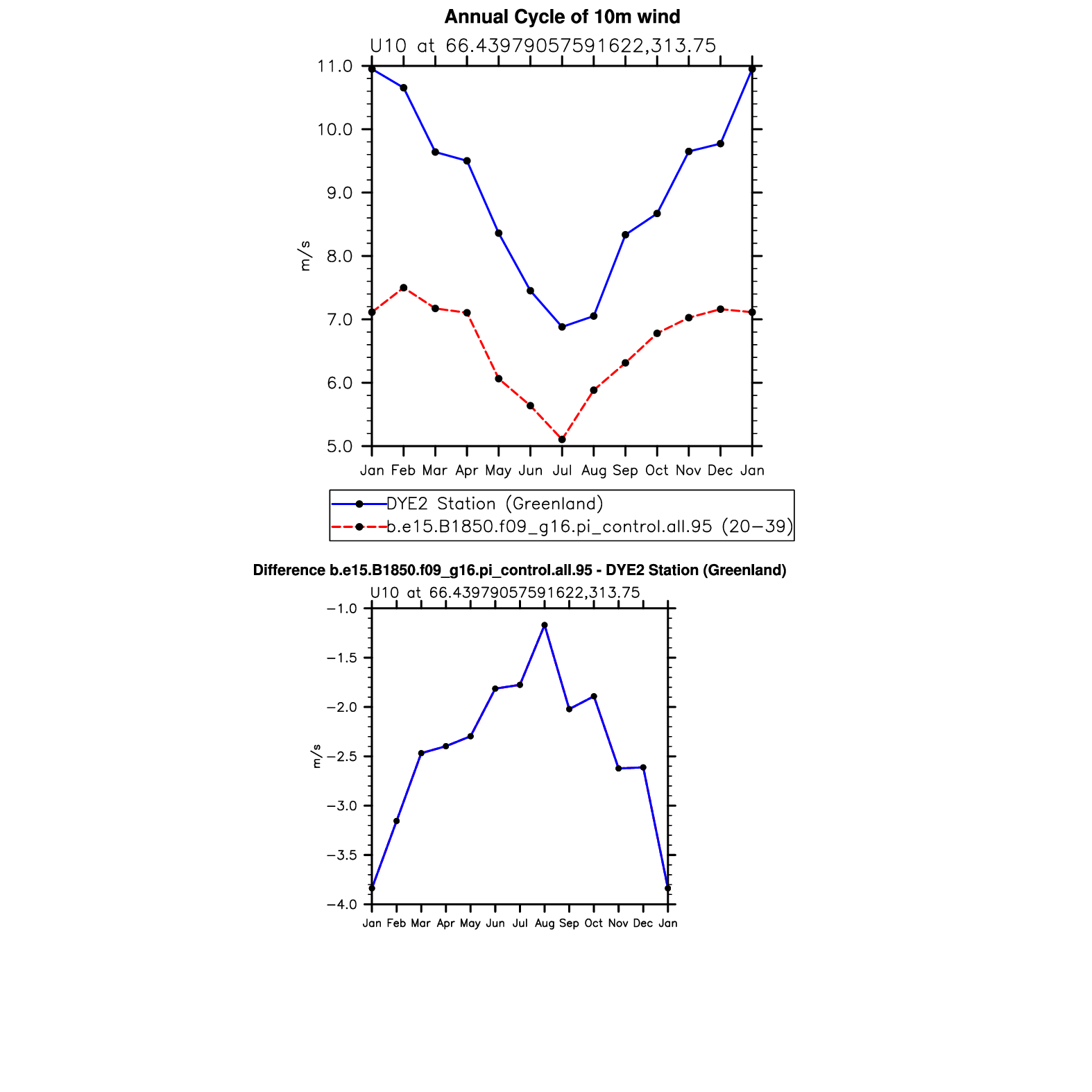 Annual Cycle of 10m wind

U10 at 66.43979057591622,313.75

11.0
10.0
9.0
8.0
7.0
6.0
5.0

m/s

Jan Feb Mar Apr May Jun Jul Aug Sep Oct Nov Dec Jan

DYE2 Station (Greenland)
b.e15.B1850.f09_g16.pi_control.all.95 (20−39)

Difference b.e15.B1850.f09_g16.pi_control.all.95 - DYE2 Station (Greenland)

U10 at 66.43979057591622,313.75

−1.0
−1.5
−2.0
−2.5
−3.0
−3.5
−4.0

m/s

Jan Feb Mar Apr May Jun Jul Aug Sep Oct Nov Dec Jan